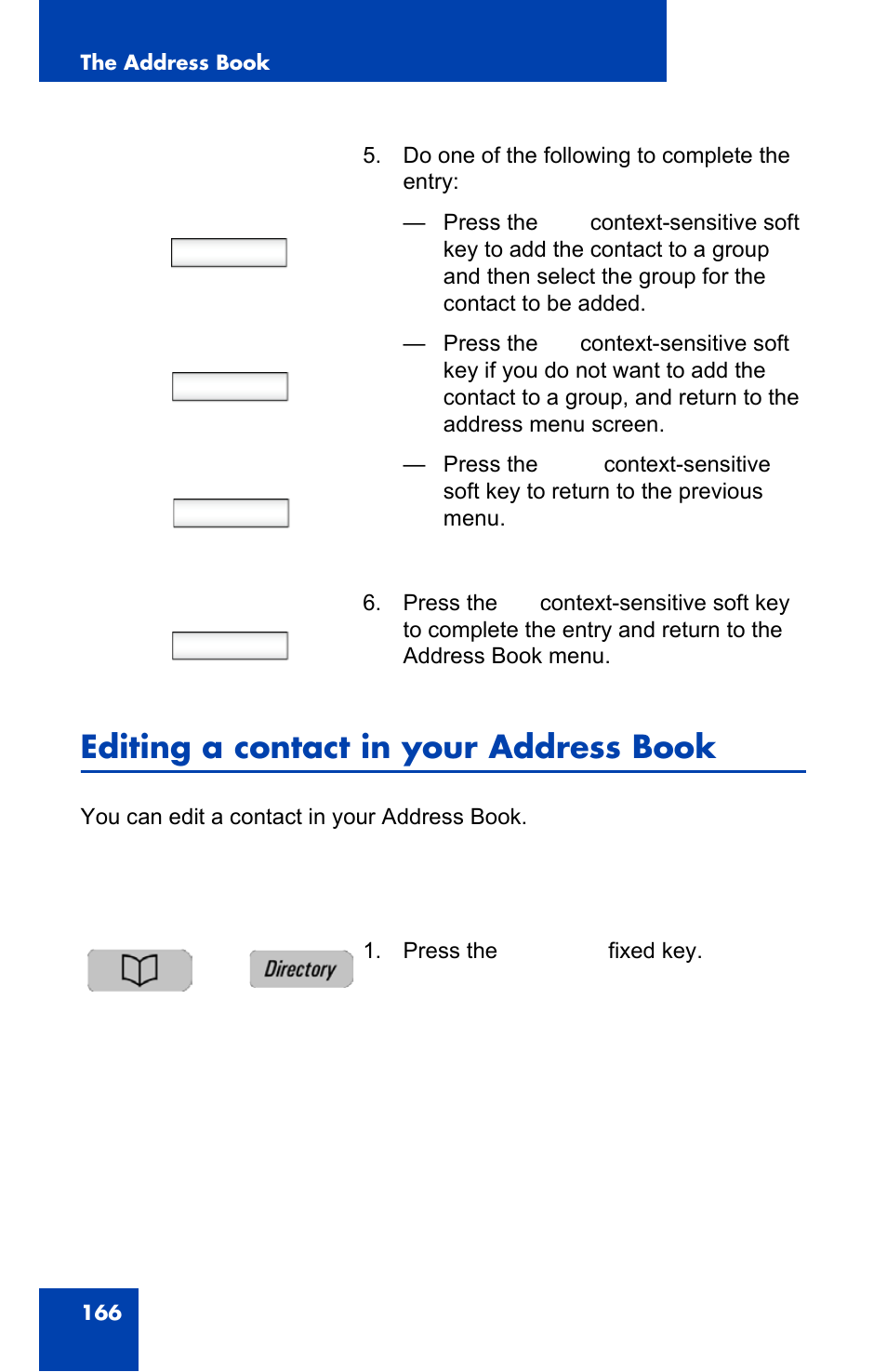 The Address Book

5. Do one of the following to complete the entry:

— Press the context-sensitive soft key to add the contact to a group and then select the group for the contact to be added.

— Press the context-sensitive soft key if you do not want to add the contact to a group, and return to the address menu screen.

— Press the context-sensitive soft key to return to the previous menu.

6. Press the context-sensitive soft key to complete the entry and return to the Address Book menu.

Editing a contact in your Address Book

You can edit a contact in your Address Book.

Directory

1. Press the fixed key.

166